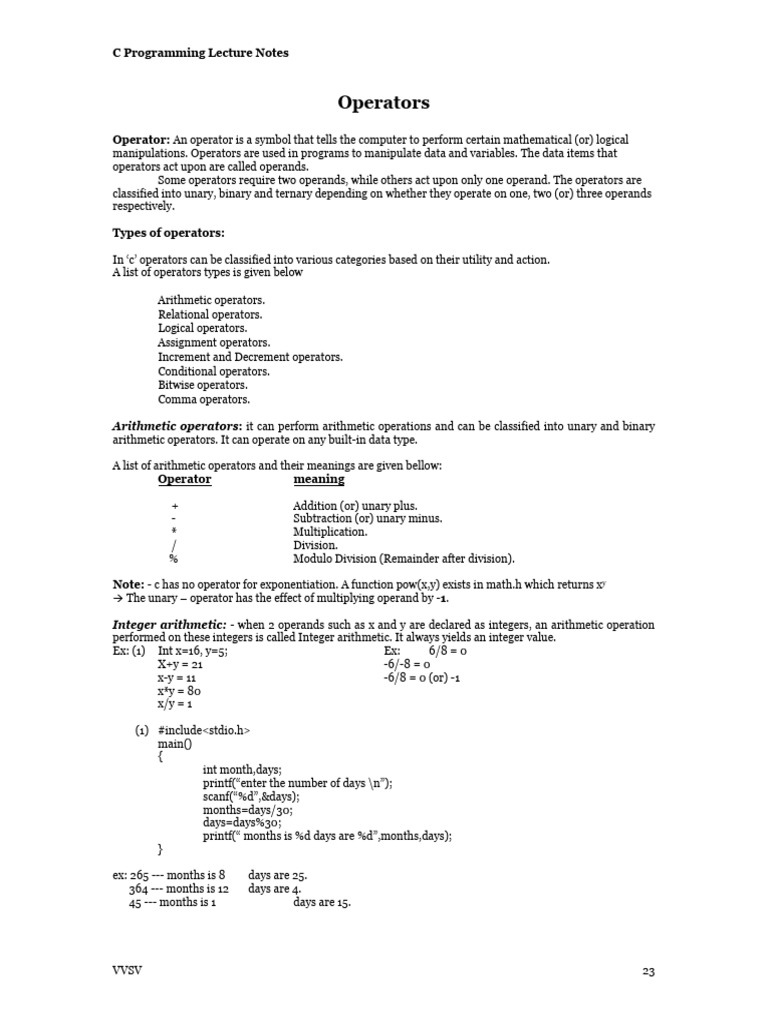 C Programming Lecture Notes

Operators

Operator: An operator is a symbol that tells the computer to perform certain mathematical (or) logical manipulations. Operators are used in programs to manipulate data and variables. The data items that operators act upon are called operands.

Some operators require two operands, while others act upon only one operand. The operators are classified into unary, binary and ternary depending on whether they operate on one, two (or) three operands respectively.

Types of operators:

In 'c' operators can be classified into various categories based on their utility and action.
A list of operators types is given below

Arithmetic operators.
Relational operators.
Logical operators.
Assignment operators.
Increment and Decrement operators.
Conditional operators.
Bitwise operators.
Comma operators.

Arithmetic operators: it can perform arithmetic operations and can be classified into unary and binary arithmetic operators. It can operate on any built-in data type.

A list of arithmetic operators and their meanings are given bellow:

| Operator | meaning |
|---|---|
| + | Addition (or) unary plus. |
| - | Subtraction (or) unary minus. |
| * | Multiplication. |
| / | Division. |
| % | Modulo Division (Remainder after division). |

Note: - c has no operator for exponentiation. A function pow(x,y) exists in math.h which returns $x^y$
→ The unary – operator has the effect of multiplying operand by -1.

Integer arithmetic: - when 2 operands such as x and y are declared as integers, an arithmetic operation performed on these integers is called Integer arithmetic. It always yields an integer value.
Ex: (1) Int x=16, y=5;
X+y = 21
x-y = 11
x*y = 80
x/y = 1

Ex: 6/8 = 0
-6/-8 = 0
-6/8 = 0 (or) -1

(1) #include<stdio.h>
main()
{
int month,days;
printf("enter the number of days \n");
scanf("%d",&days);
months=days/30;
days=days%30;
printf(" months is %d days are %d",months,days);
}

ex: 265 --- months is 8 days are 25.
364 --- months is 12 days are 4.
45 --- months is 1 days are 15.

VVSV 23